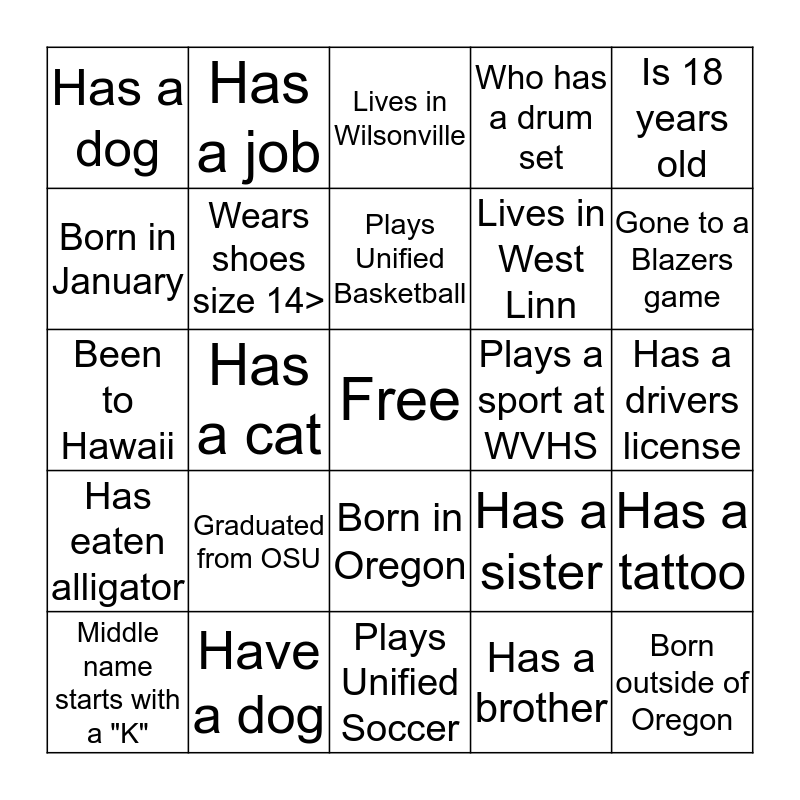 | Has a dog | Has a job | Lives in Wilsonville | Who has a drum set | Is 18 years old |
|---|---|---|---|---|
| Born in January | Wears shoes size 14> | Plays Unified Basketball | Lives in West Linn | Gone to a Blazers game |
| Been to Hawaii | Has a cat | Free | Plays a sport at WVHS | Has a drivers license |
| Has eaten alligator | Graduated from OSU | Born in Oregon | Has a sister | Has a tattoo |
| Middle name starts with a "K" | Have a dog | Plays Unified Soccer | Has a brother | Born outside of Oregon |